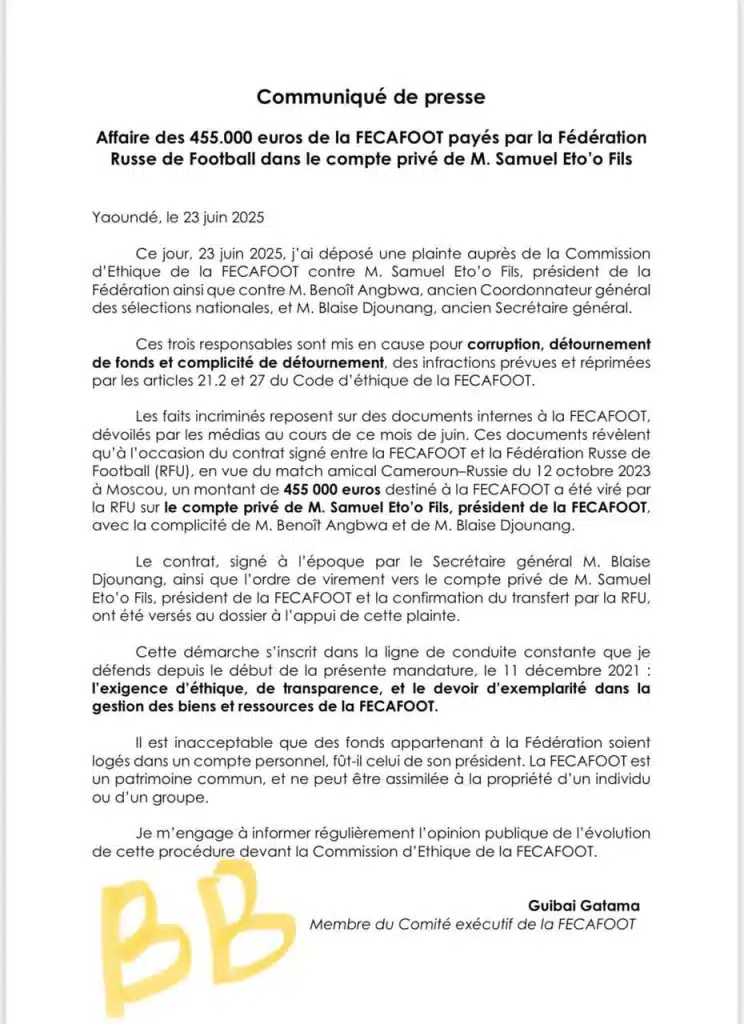 Communiqué de presse

Affaire des 455.000 euros de la FECAFOOT payés par la Fédération Russe de Football dans le compte privé de M. Samuel Eto'o Fils

Yaoundé, le 23 juin 2025

Ce jour, 23 juin 2025, j'ai déposé une plainte auprès de la Commission d'Ethique de la FECAFOOT contre M. Samuel Eto'o Fils, président de la Fédération ainsi que contre M. Benoît Angbwa, ancien Coordonnateur général des sélections nationales, et M. Blaise Djounang, ancien Secrétaire général.

Ces trois responsables sont mis en cause pour corruption, détournement de fonds et complicité de détournement, des infractions prévues et réprimées par les articles 21.2 et 27 du Code d'éthique de la FECAFOOT.

Les faits incriminés reposent sur des documents internes à la FECAFOOT, dévoilés par les médias au cours de ce mois de juin. Ces documents révèlent qu'à l'occasion du contrat signé entre la FECAFOOT et la Fédération Russe de Football (RFU), en vue du match amical Cameroun–Russie du 12 octobre 2023 à Moscou, un montant de 455 000 euros destiné à la FECAFOOT a été viré par la RFU sur le compte privé de M. Samuel Eto'o Fils, président de la FECAFOOT, avec la complicité de M. Benoît Angbwa et de M. Blaise Djounang.

Le contrat, signé à l'époque par le Secrétaire général M. Blaise Djounang, ainsi que l'ordre de virement vers le compte privé de M. Samuel Eto'o Fils, président de la FECAFOOT et la confirmation du transfert par la RFU, ont été versés au dossier à l'appui de cette plainte.

Cette démarche s'inscrit dans la ligne de conduite constante que je défends depuis le début de la présente mandature, le 11 décembre 2021 : l'exigence d'éthique, de transparence, et le devoir d'exemplarité dans la gestion des biens et ressources de la FECAFOOT.

Il est inacceptable que des fonds appartenant à la Fédération soient logés dans un compte personnel, fût-il celui de son président. La FECAFOOT est un patrimoine commun, et ne peut être assimilée à la propriété d'un individu ou d'un groupe.

Je m'engage à informer régulièrement l'opinion publique de l'évolution de cette procédure devant la Commission d'Ethique de la FECAFOOT.

BB

Guibai Gatama
Membre du Comité exécutif de la FECAFOOT